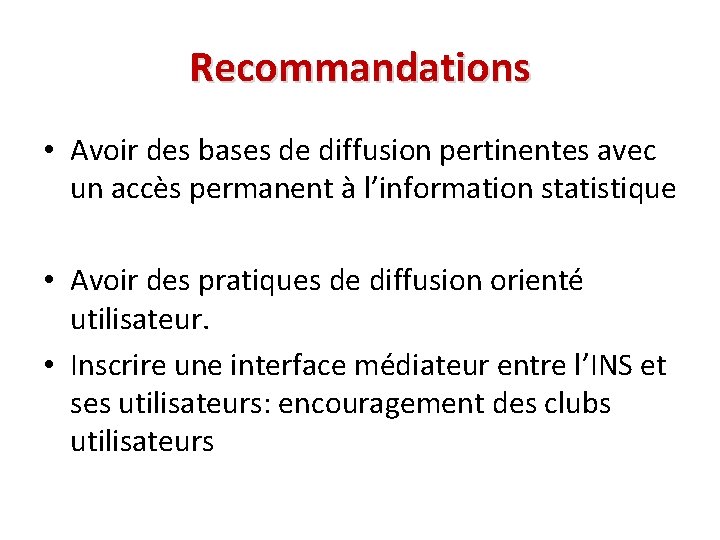 Recommandations

• Avoir des bases de diffusion pertinentes avec un accès permanent à l'information statistique

• Avoir des pratiques de diffusion orienté utilisateur.

• Inscrire une interface médiateur entre l'INS et ses utilisateurs: encouragement des clubs utilisateurs